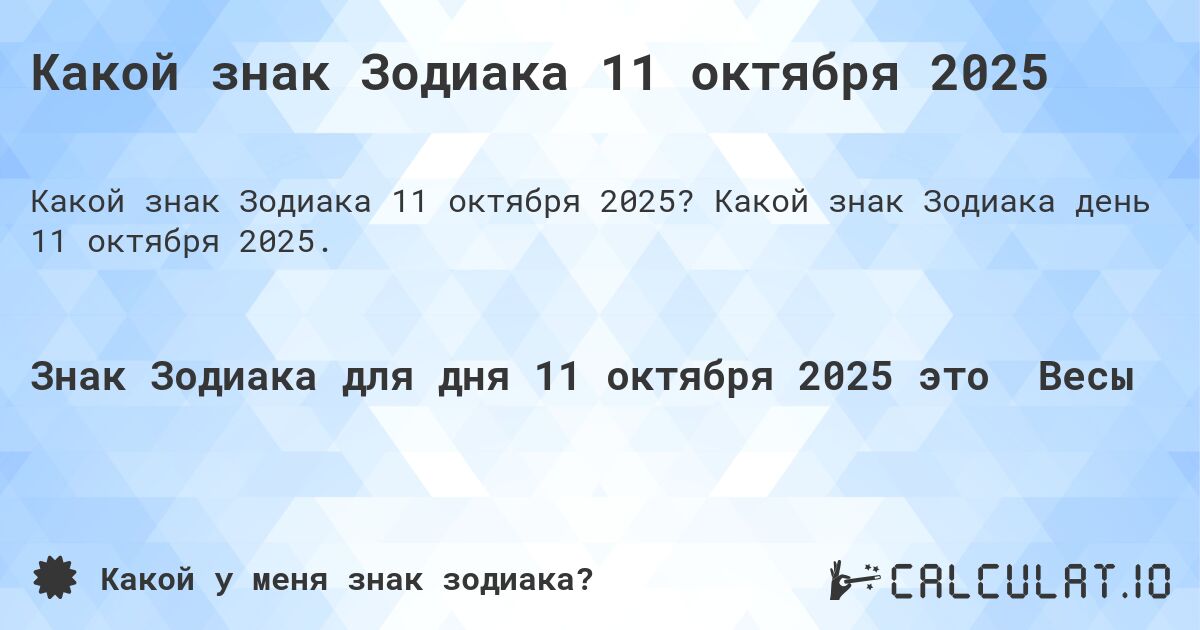 Какой знак Зодиака 11 октября 2025

Какой знак Зодиака 11 октября 2025? Какой знак Зодиака день 11 октября 2025.

Знак Зодиака для дня 11 октября 2025 это Весы

Какой у меня знак зодиака?

CALCULAT.IO